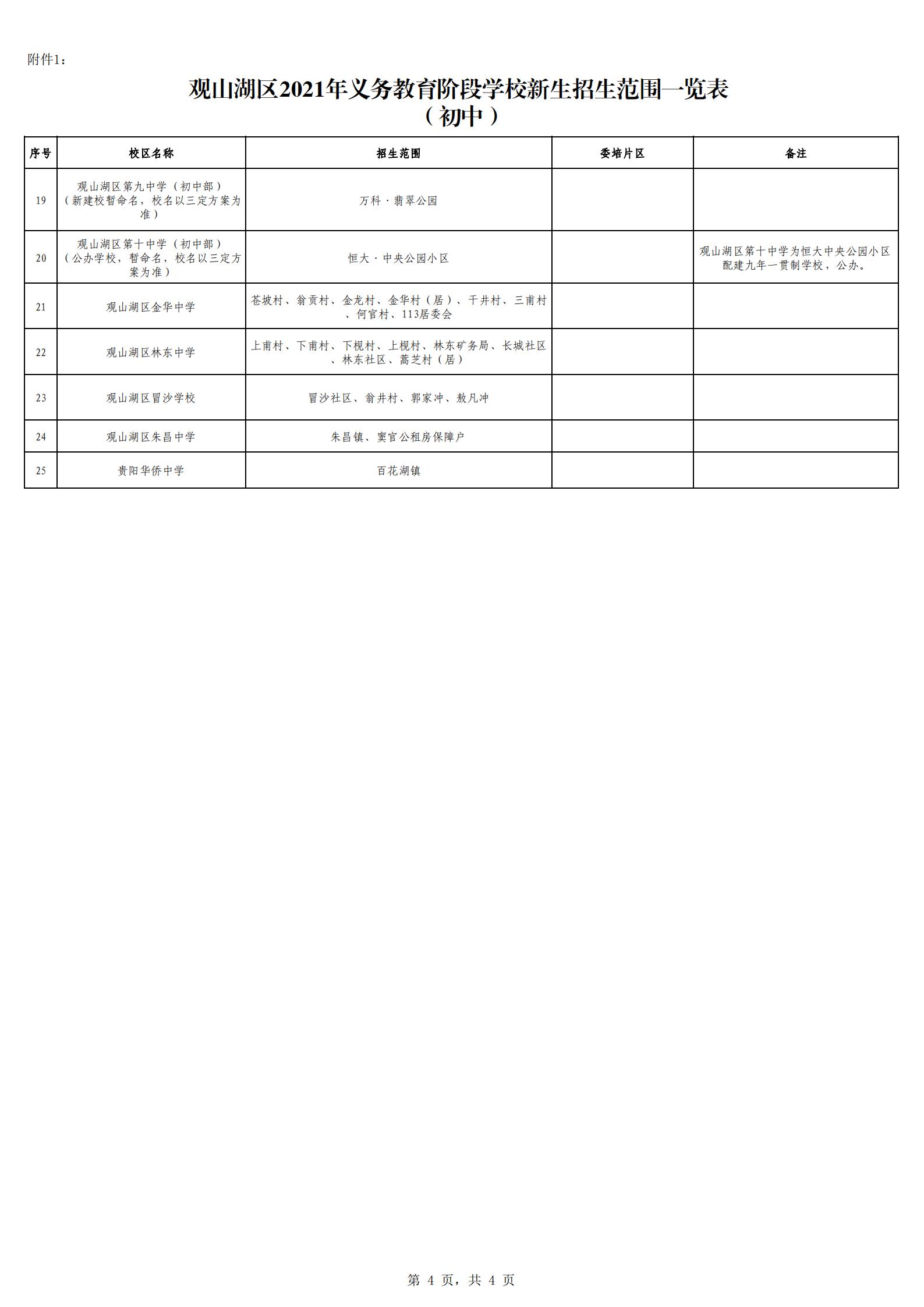 附件1：

观山湖区2021年义务教育阶段学校新生招生范围一览表
（初中）

| 序号 | 校区名称 | 招生范围 | 委培片区 | 备注 |
|---|---|---|---|---|
| 19 | 观山湖区第九中学（初中部）（新建校暂命名，校名以三定方案为准） | 万科·翡翠公园 | | |
| 20 | 观山湖区第十中学（初中部）（公办学校，暂命名，校名以三定方案为准） | 恒大·中央公园小区 | | 观山湖区第十中学为恒大中央公园小区配建九年一贯制学校，公办。 |
| 21 | 观山湖区金华中学 | 苍坡村、翁贡村、金龙村、金华村（居）、干井村、三甫村、何官村、113居委会 | | |
| 22 | 观山湖区林东中学 | 上甫村、下甫村、下枧村、上枧村、林东矿务局、长城社区、林东社区、蒿芝村（居） | | |
| 23 | 观山湖区冒沙学校 | 冒沙社区、翁井村、郭家冲、敖凡冲 | | |
| 24 | 观山湖区朱昌中学 | 朱昌镇、窦官公租房保障户 | | |
| 25 | 贵阳华侨中学 | 百花湖镇 | | |

第 4 页，共 4 页